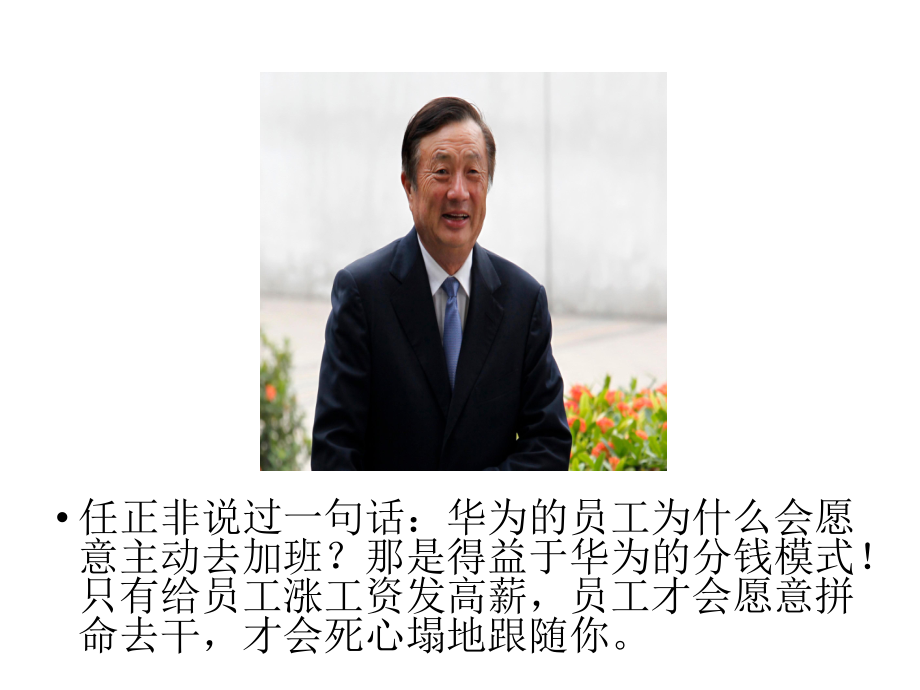 • 任正非说过一句话：华为的员工为什么会愿意主动去加班？那是得益于华为的分钱模式！只有给员工涨工资发高薪，员工才会愿意拼命去干，才会死心塌地跟随你。